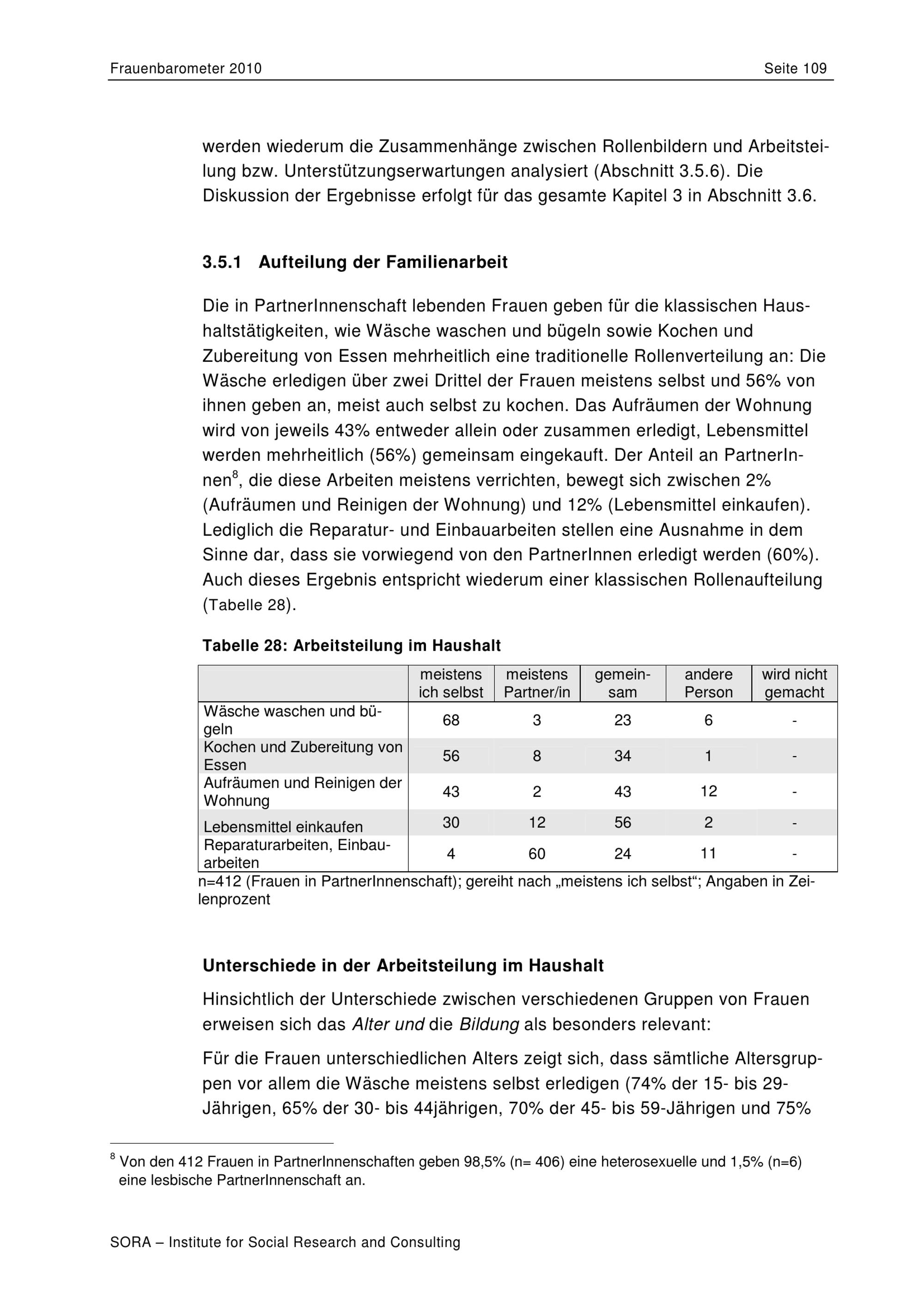 Frauenbarometer 2010 Seite 109

werden wiederum die Zusammenhänge zwischen Rollenbildern und Arbeitsteilung bzw. Unterstützungserwartungen analysiert (Abschnitt 3.5.6). Die Diskussion der Ergebnisse erfolgt für das gesamte Kapitel 3 in Abschnitt 3.6.

3.5.1 Aufteilung der Familienarbeit

Die in PartnerInnenschaft lebenden Frauen geben für die klassischen Haushaltstätigkeiten, wie Wäsche waschen und bügeln sowie Kochen und Zubereitung von Essen mehrheitlich eine traditionelle Rollenverteilung an: Die Wäsche erledigen über zwei Drittel der Frauen meistens selbst und 56% von ihnen geben an, meist auch selbst zu kochen. Das Aufräumen der Wohnung wird von jeweils 43% entweder allein oder zusammen erledigt, Lebensmittel werden mehrheitlich (56%) gemeinsam eingekauft. Der Anteil an PartnerInnen$^8$, die diese Arbeiten meistens verrichten, bewegt sich zwischen 2% (Aufräumen und Reinigen der Wohnung) und 12% (Lebensmittel einkaufen). Lediglich die Reparatur- und Einbauarbeiten stellen eine Ausnahme in dem Sinne dar, dass sie vorwiegend von den PartnerInnen erledigt werden (60%). Auch dieses Ergebnis entspricht wiederum einer klassischen Rollenaufteilung (Tabelle 28).

Tabelle 28: Arbeitsteilung im Haushalt

| | meistens ich selbst | meistens Partner/in | gemeinsam | andere Person | wird nicht gemacht |
|---|---|---|---|---|---|
| Wäsche waschen und bügeln | 68 | 3 | 23 | 6 | - |
| Kochen und Zubereitung von Essen | 56 | 8 | 34 | 1 | - |
| Aufräumen und Reinigen der Wohnung | 43 | 2 | 43 | 12 | - |
| Lebensmittel einkaufen | 30 | 12 | 56 | 2 | - |
| Reparaturarbeiten, Einbauarbeiten | 4 | 60 | 24 | 11 | - |

n=412 (Frauen in PartnerInnenschaft); gereiht nach „meistens ich selbst“; Angaben in Zeilenprozent

Unterschiede in der Arbeitsteilung im Haushalt

Hinsichtlich der Unterschiede zwischen verschiedenen Gruppen von Frauen erweisen sich das Alter und die Bildung als besonders relevant:

Für die Frauen unterschiedlichen Alters zeigt sich, dass sämtliche Altersgruppen vor allem die Wäsche meistens selbst erledigen (74% der 15- bis 29-Jährigen, 65% der 30- bis 44jährigen, 70% der 45- bis 59-Jährigen und 75%

$^8$ Von den 412 Frauen in PartnerInnenschaften geben 98,5% (n= 406) eine heterosexuelle und 1,5% (n=6) eine lesbische PartnerInnenschaft an.

SORA – Institute for Social Research and Consulting